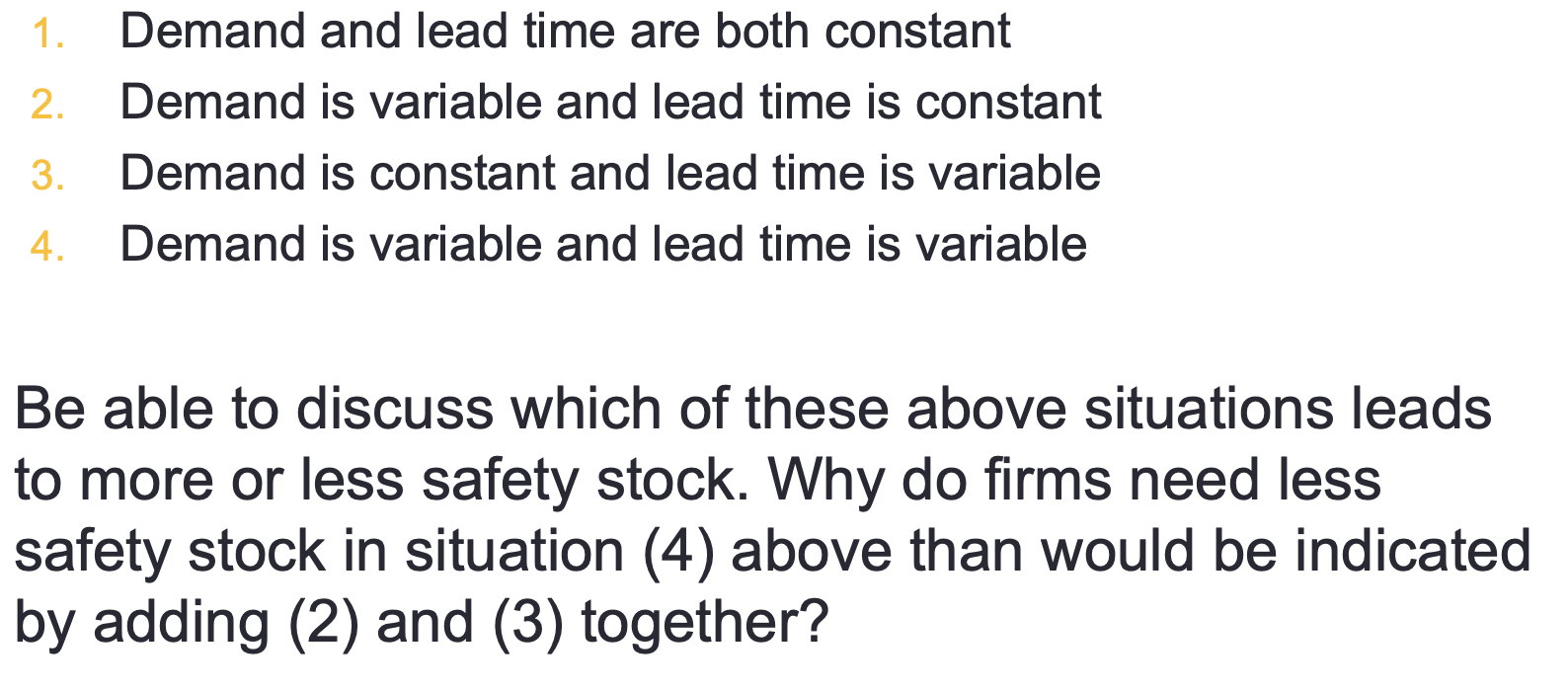 1. Demand and lead time are both constant
2. Demand is variable and lead time is constant
3. Demand is constant and lead time is variable
4. Demand is variable and lead time is variable

Be able to discuss which of these above situations leads to more or less safety stock. Why do firms need less safety stock in situation (4) above than would be indicated by adding (2) and (3) together?